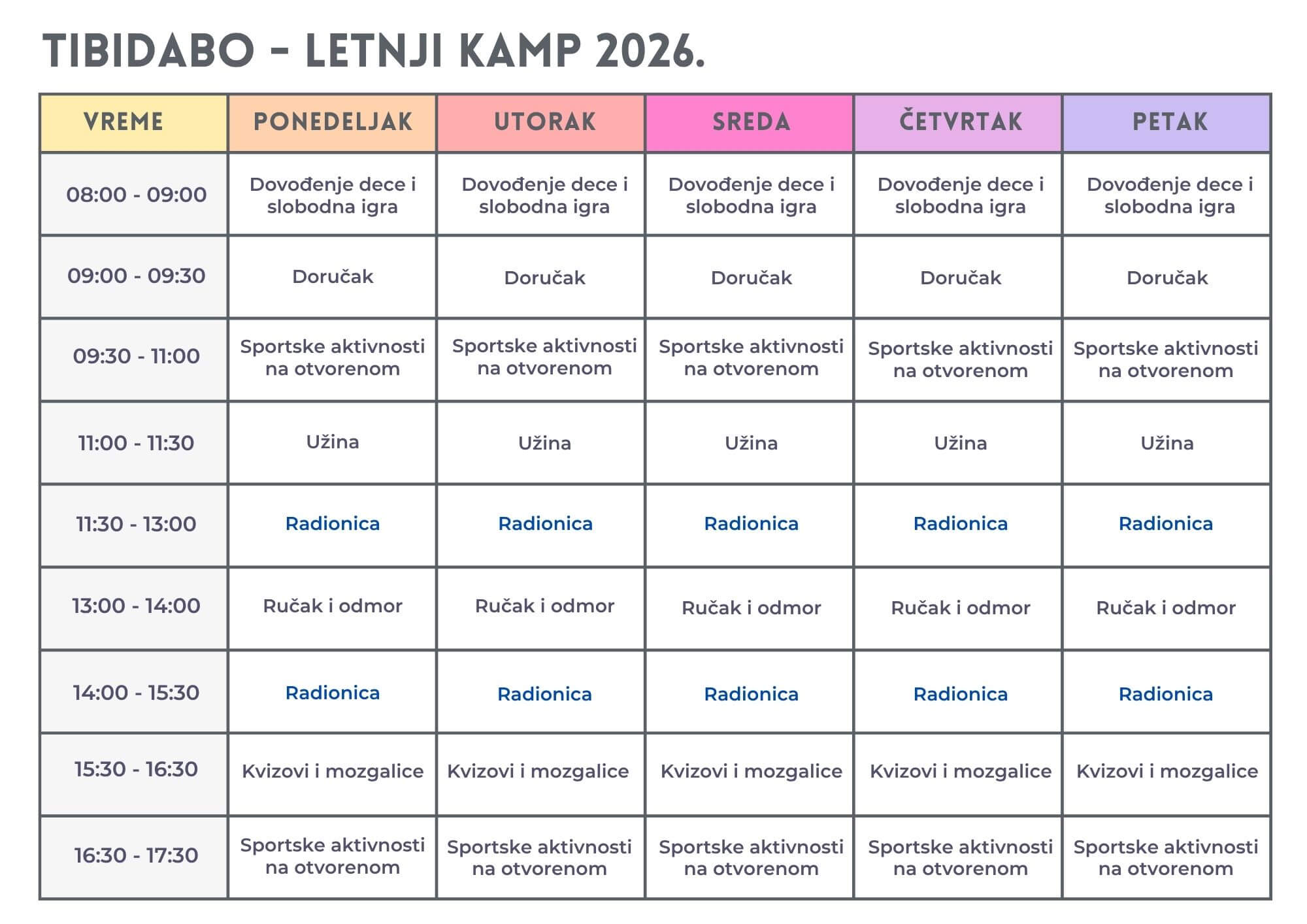 TIBIDABO - LETNJI KAMP 2026.

| VREME | PONEDELJAK | UTORAK | SREDA | ČETVRTAK | PETAK |
|---|---|---|---|---|---|
| 08:00 - 09:00 | Dovođenje dece i slobodna igra | Dovođenje dece i slobodna igra | Dovođenje dece i slobodna igra | Dovođenje dece i slobodna igra | Dovođenje dece i slobodna igra |
| 09:00 - 09:30 | Doručak | Doručak | Doručak | Doručak | Doručak |
| 09:30 - 11:00 | Sportske aktivnosti na otvorenom | Sportske aktivnosti na otvorenom | Sportske aktivnosti na otvorenom | Sportske aktivnosti na otvorenom | Sportske aktivnosti na otvorenom |
| 11:00 - 11:30 | Užina | Užina | Užina | Užina | Užina |
| 11:30 - 13:00 | Radionica | Radionica | Radionica | Radionica | Radionica |
| 13:00 - 14:00 | Ručak i odmor | Ručak i odmor | Ručak i odmor | Ručak i odmor | Ručak i odmor |
| 14:00 - 15:30 | Radionica | Radionica | Radionica | Radionica | Radionica |
| 15:30 - 16:30 | Kvizovi i mozgalice | Kvizovi i mozgalice | Kvizovi i mozgalice | Kvizovi i mozgalice | Kvizovi i mozgalice |
| 16:30 - 17:30 | Sportske aktivnosti na otvorenom | Sportske aktivnosti na otvorenom | Sportske aktivnosti na otvorenom | Sportske aktivnosti na otvorenom | Sportske aktivnosti na otvorenom |